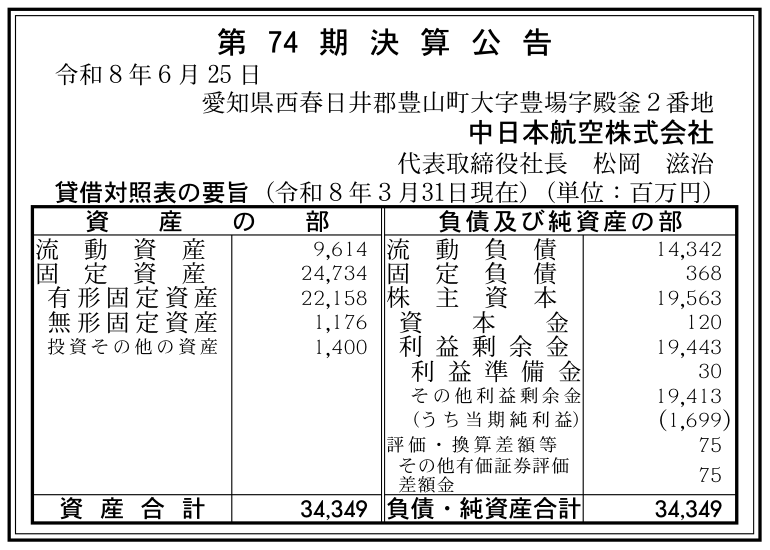 第 74 期 決 算 公 告

令和８年６月25日

愛知県西春日井郡豊山町大字豊場字殿釜２番地

中日本航空株式会社

代表取締役社長　松岡　滋治

貸借対照表の要旨（令和８年３月31日現在）（単位：百万円）

| 資　産　の　部 | | 負債及び純資産の部 | |
|---|---|---|---|
| 流動資産 | 9,614 | 流動負債 | 14,342 |
| 固定資産 | 24,734 | 固定負債 | 368 |
| 有形固定資産 | 22,158 | 株主資本 | 19,563 |
| 無形固定資産 | 1,176 | 資本金 | 120 |
| 投資その他の資産 | 1,400 | 利益剰余金 | 19,443 |
| | | 利益準備金 | 30 |
| | | その他利益剰余金 | 19,413 |
| | | （うち当期純利益） | (1,699) |
| | | 評価・換算差額等 | 75 |
| | | その他有価証券評価差額金 | 75 |
| 資産合計 | 34,349 | 負債・純資産合計 | 34,349 |